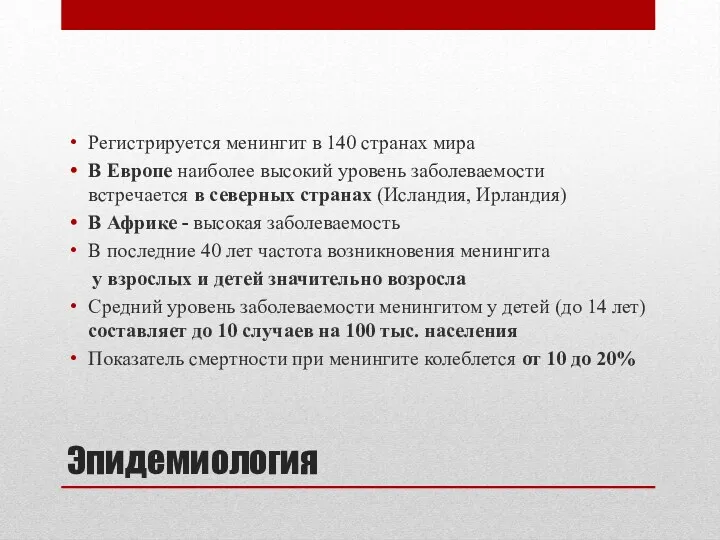 • Регистрируется менингит в 140 странах мира
• В Европе наиболее высокий уровень заболеваемости встречается в северных странах (Исландия, Ирландия)
• В Африке - высокая заболеваемость
• В последние 40 лет частота возникновения менингита
у взрослых и детей значительно возросла
• Средний уровень заболеваемости менингитом у детей (до 14 лет) составляет до 10 случаев на 100 тыс. населения
• Показатель смертности при менингите колеблется от 10 до 20%

Эпидемиология